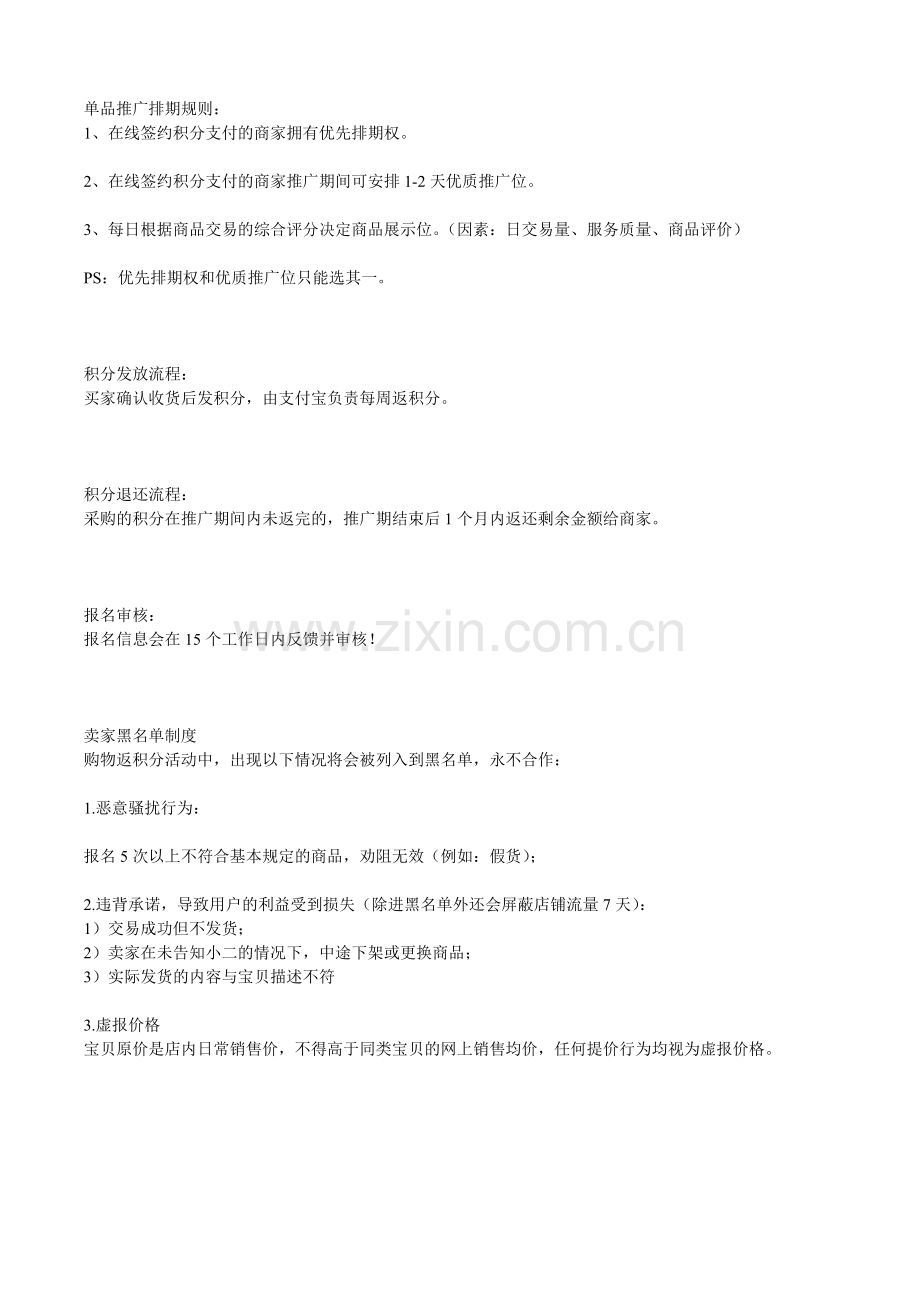 单品推广排期规则：
1、在线签约积分支付的商家拥有优先排期权。

2、在线签约积分支付的商家推广期间可安排 1-2 天优质推广位。

3、每日根据商品交易的综合评分决定商品展示位。（因素：日交易量、服务质量、商品评价）

PS：优先排期权和优质推广位只能选其一。

积分发放流程：
买家确认收货后发积分，由支付宝负责每周返积分。

积分退还流程：
采购的积分在推广期间内未返完的，推广期结束后 1 个月内返还剩余金额给商家。

报名审核：
报名信息会在 15 个工作日内反馈并审核！

www.zixin.com.cn

卖家黑名单制度
购物返积分活动中，出现以下情况将会被列入到黑名单，永不合作：

1.恶意骚扰行为：

报名 5 次以上不符合基本规定的商品，劝阻无效（例如：假货）；

2.违背承诺，导致用户的利益受到损失（除进黑名单外还会屏蔽店铺流量 7 天）：
1）交易成功但不发货；
2）卖家在未告知小二的情况下，中途下架或更换商品；
3）实际发货的内容与宝贝描述不符

3.虚报价格
宝贝原价是店内日常销售价，不得高于同类宝贝的网上销售均价，任何提价行为均视为虚报价格。